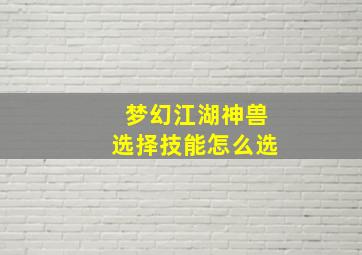 梦幻江湖神兽
选择技能怎么选